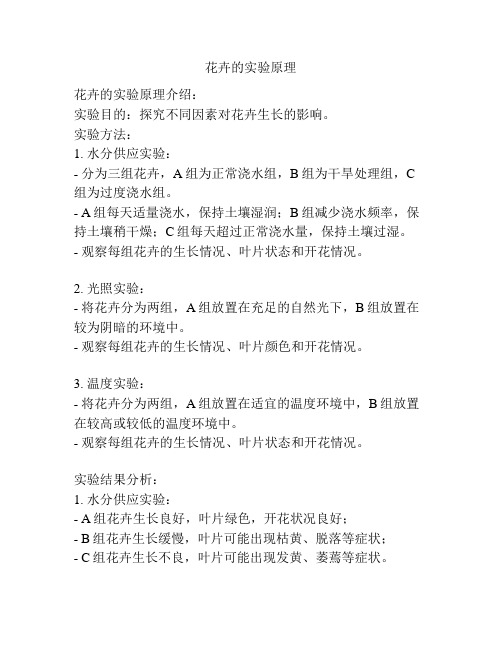 花卉的实验原理

花卉的实验原理介绍：
实验目的：探究不同因素对花卉生长的影响。
实验方法：
1. 水分供应实验：
- 分为三组花卉，A 组为正常浇水组，B 组为干旱处理组，C 组为过度浇水组。
- A 组每天适量浇水，保持土壤湿润；B 组减少浇水频率，保持土壤稍干燥；C 组每天超过正常浇水量，保持土壤过湿。
- 观察每组花卉的生长情况、叶片状态和开花情况。

2. 光照实验：
- 将花卉分为两组，A 组放置在充足的自然光下，B 组放置在较为阴暗的环境中。
- 观察每组花卉的生长情况、叶片颜色和开花情况。

3. 温度实验：
- 将花卉分为两组，A 组放置在适宜的温度环境中，B 组放置在较高或较低的温度环境中。
- 观察每组花卉的生长情况、叶片状态和开花情况。

实验结果分析：
1. 水分供应实验：
- A 组花卉生长良好，叶片绿色，开花状况良好；
- B 组花卉生长缓慢，叶片可能出现枯黄、脱落等症状；
- C 组花卉生长不良，叶片可能出现发黄、萎蔫等症状。